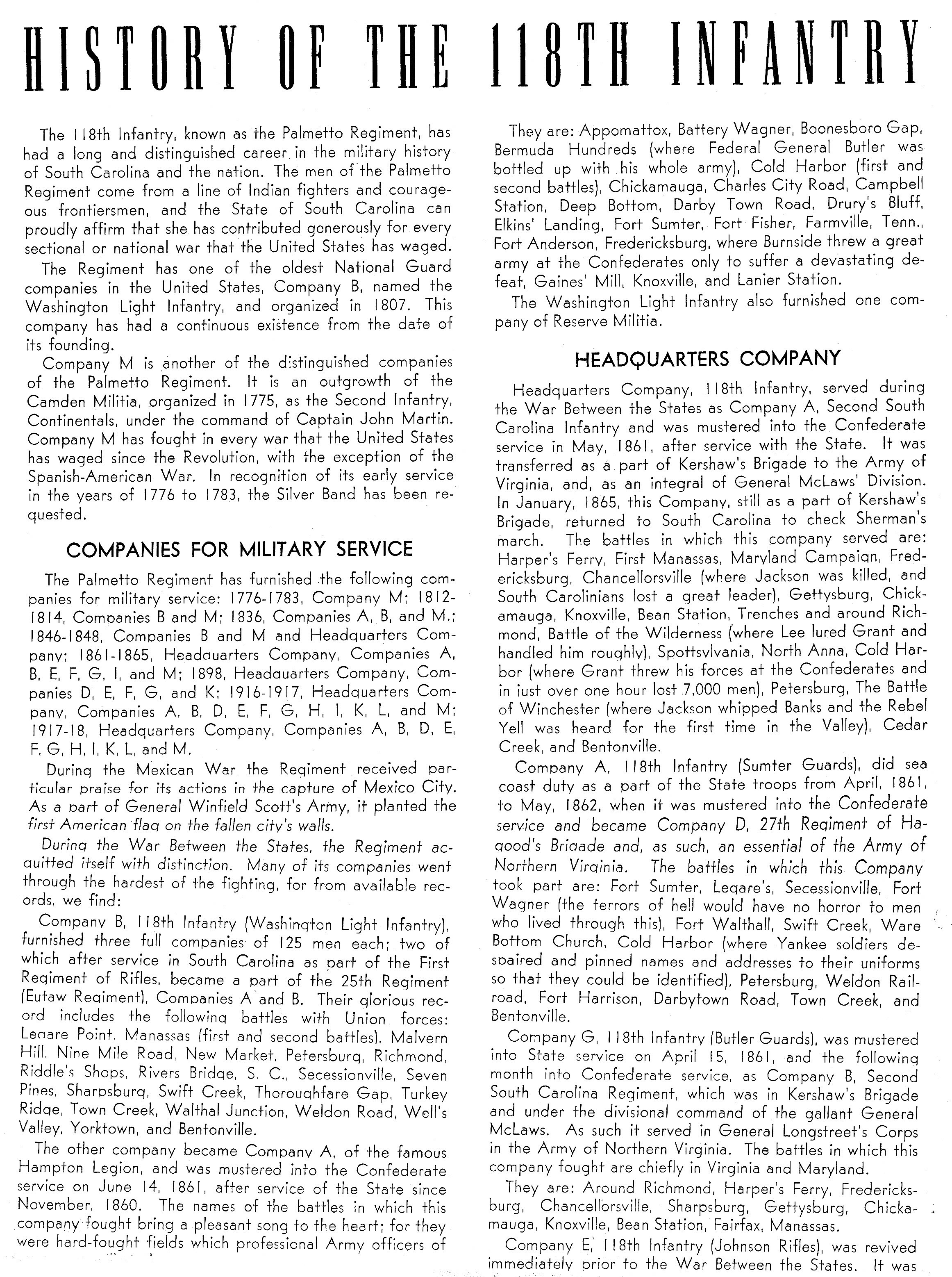 HISTORY OF THE 118TH INFANTRY

The 118th Infantry, known as the Palmetto Regiment, has had a long and distinguished career in the military history of South Carolina and the nation. The men of the Palmetto Regiment come from a line of Indian fighters and courageous frontiersmen, and the State of South Carolina can proudly affirm that she has contributed generously for every sectional or national war that the United States has waged.

The Regiment has one of the oldest National Guard companies in the United States, Company B, named the Washington Light Infantry, and organized in 1807. This company has had a continuous existence from the date of its founding.

Company M is another of the distinguished companies of the Palmetto Regiment. It is an outgrowth of the Camden Militia, organized in 1775, as the Second Infantry, Continentals, under the command of Captain John Martin. Company M has fought in every war that the United States has waged since the Revolution, with the exception of the Spanish-American War. In recognition of its early service in the years of 1776 to 1783, the Silver Band has been requested.

COMPANIES FOR MILITARY SERVICE

The Palmetto Regiment has furnished the following companies for military service: 1776-1783, Company M; 1812-1814, Companies B and M; 1836, Companies A, B, and M.; 1846-1848, Companies B and M and Headquarters Company; 1861-1865, Headquarters Company, Companies A, B, E, F, G, I, and M; 1898, Headquarters Company, Companies D, E, F, G, and K; 1916-1917, Headquarters Company, Companies A, B, D, E, F, G, H, I, K, L, and M; 1917-18, Headquarters Company, Companies A, B, D, E, F, G, H, I, K, L, and M.

During the Mexican War the Regiment received particular praise for its actions in the capture of Mexico City. As a part of General Winfield Scott's Army, it planted the first American flag on the fallen city's walls.

During the War Between the States, the Regiment acquitted itself with distinction. Many of its companies went through the hardest of the fighting, for from available records, we find:

Company B, 118th Infantry (Washington Light Infantry), furnished three full companies of 125 men each; two of which after service in South Carolina as part of the First Regiment of Rifles, became a part of the 25th Regiment (Eutaw Regiment), Companies A and B. Their glorious record includes the following battles with Union forces: Legare Point, Manassas (first and second battles), Malvern Hill, Nine Mile Road, New Market, Petersburg, Richmond, Riddle's Shops, Rivers Bridge, S. C., Secessionville, Seven Pines, Sharpsburg, Swift Creek, Thoroughfare Gap, Turkey Ridge, Town Creek, Walthal Junction, Weldon Road, Well's Valley, Yorktown, and Bentonville.

The other company became Company A, of the famous Hampton Legion, and was mustered into the Confederate service on June 14, 1861, after service of the State since November, 1860. The names of the battles in which this company fought bring a pleasant song to the heart; for they were hard-fought fields which professional Army officers of

They are: Appomattox, Battery Wagner, Boonesboro Gap, Bermuda Hundreds (where Federal General Butler was bottled up with his whole army), Cold Harbor (first and second battles), Chickamauga, Charles City Road, Campbell Station, Deep Bottom, Darby Town Road, Drury's Bluff, Elkins' Landing, Fort Sumter, Fort Fisher, Farmville, Tenn., Fort Anderson, Fredericksburg, where Burnside threw a great army at the Confederates only to suffer a devastating defeat, Gaines' Mill, Knoxville, and Lanier Station.

The Washington Light Infantry also furnished one company of Reserve Militia.

HEADQUARTERS COMPANY

Headquarters Company, 118th Infantry, served during the War Between the States as Company A, Second South Carolina Infantry and was mustered into the Confederate service in May, 1861, after service with the State. It was transferred as a part of Kershaw's Brigade to the Army of Virginia, and, as an integral of General McLaws' Division. In January, 1865, this Company, still as a part of Kershaw's Brigade, returned to South Carolina to check Sherman's march. The battles in which this company served are: Harper's Ferry, First Manassas, Maryland Campaign, Fredericksburg, Chancellorsville (where Jackson was killed, and South Carolinians lost a great leader), Gettysburg, Chickamauga, Knoxville, Bean Station, Trenches and around Richmond, Battle of the Wilderness (where Lee lured Grant and handled him roughly), Spottsylvania, North Anna, Cold Harbor (where Grant threw his forces at the Confederates and in just over one hour lost 7,000 men), Petersburg, The Battle of Winchester (where Jackson whipped Banks and the Rebel Yell was heard for the first time in the Valley), Cedar Creek, and Bentonville.

Company A, 118th Infantry (Sumter Guards), did sea coast duty as a part of the State troops from April, 1861, to May, 1862, when it was mustered into the Confederate service and became Company D, 27th Regiment of Hagood's Brigade and, as such, an essential of the Army of Northern Virginia. The battles in which this Company took part are: Fort Sumter, Legare's, Secessionville, Fort Wagner (the terrors of hell would have no horror to men who lived through this), Fort Walthall, Swift Creek, Ware Bottom Church, Cold Harbor (where Yankee soldiers despaired and pinned names and addresses to their uniforms so that they could be identified), Petersburg, Weldon Railroad, Fort Harrison, Darbytown Road, Town Creek, and Bentonville.

Company G, 118th Infantry (Butler Guards), was mustered into State service on April 15, 1861, and the following month into Confederate service, as Company B, Second South Carolina Regiment, which was in Kershaw's Brigade and under the divisional command of the gallant General McLaws. As such it served in General Longstreet's Corps in the Army of Northern Virginia. The battles in which this company fought are chiefly in Virginia and Maryland.

They are: Around Richmond, Harper's Ferry, Fredericksburg, Chancellorsville, Sharpsburg, Gettysburg, Chickamauga, Knoxville, Bean Station, Fairfax, Manassas.

Company E, 118th Infantry (Johnson Rifles), was revived immediately prior to the War Between the States. It was